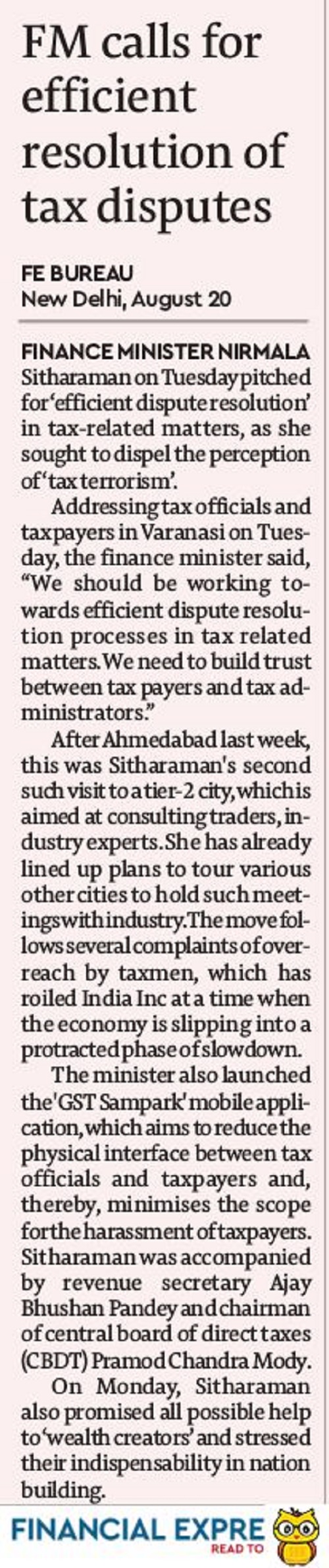 FM calls for efficient resolution of tax disputes

FE BUREAU
New Delhi, August 20

FINANCE MINISTER NIRMALA Sitharaman on Tuesday pitched for 'efficient dispute resolution' in tax-related matters, as she sought to dispel the perception of 'tax terrorism'.

Addressing tax officials and taxpayers in Varanasi on Tuesday, the finance minister said, "We should be working towards efficient dispute resolution processes in tax related matters. We need to build trust between tax payers and tax administrators."

After Ahmedabad last week, this was Sitharaman's second such visit to a tier-2 city, which is aimed at consulting traders, industry experts. She has already lined up plans to tour various other cities to hold such meetings with industry. The move follows several complaints of overreach by taxmen, which has roiled India Inc at a time when the economy is slipping into a protracted phase of slowdown.

The minister also launched the 'GST Sampark' mobile application, which aims to reduce the physical interface between tax officials and taxpayers and, thereby, minimises the scope for the harassment of taxpayers. Sitharaman was accompanied by revenue secretary Ajay Bhushan Pandey and chairman of central board of direct taxes (CBDT) Pramod Chandra Mody.

On Monday, Sitharaman also promised all possible help to 'wealth creators' and stressed their indispensability in nation building.

FINANCIAL EXPRE
READ TO